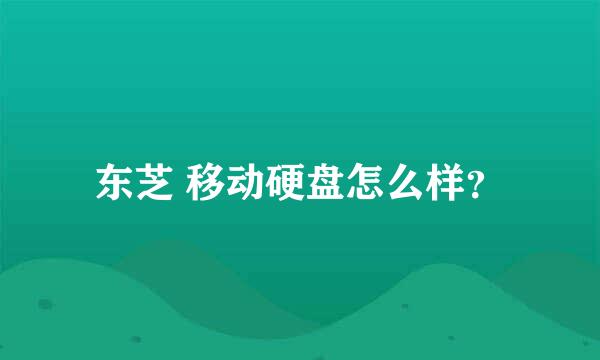 东芝 移动硬盘怎么样?